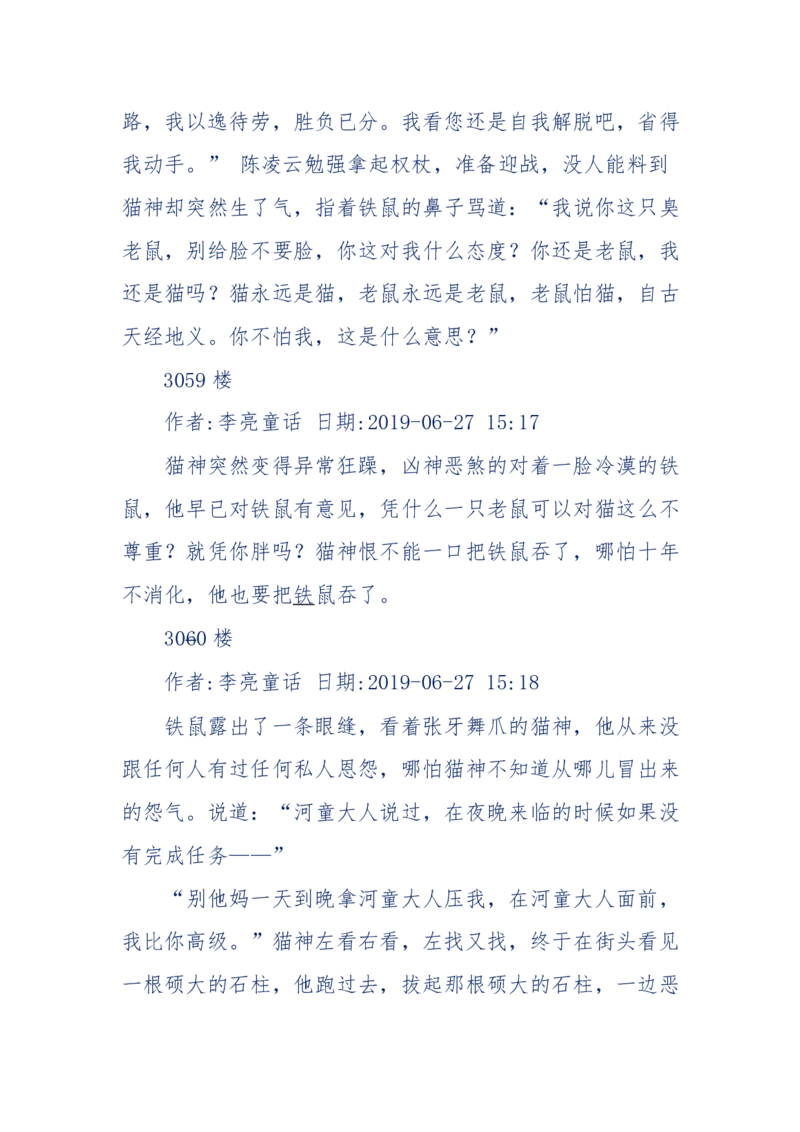 路，我以逸待劳，胜负已分。我看您还是自我解脱吧，省得我动手。” 陈凌云勉强拿起权杖，准备迎战，没人能料到猫神却突然生了气，指着铁鼠的鼻子骂道：“我说你这只臭老鼠，别给脸不要脸，你这对我什么态度？你还是老鼠，我还是猫吗？猫永远是猫，老鼠永远是老鼠，老鼠怕猫，自古天经地义。你不怕我，这是什么意思？”

3059 楼

作者:李亮童话 日期:2019-06-27 15:17

猫神突然变得异常狂躁，凶神恶煞的对着一脸冷漠的铁鼠，他早已对铁鼠有意见，凭什么一只老鼠可以对猫这么不尊重？就凭你胖吗？猫神恨不能一口把铁鼠吞了，哪怕十年不消化，他也要把铁鼠吞了。

3060 楼

作者:李亮童话 日期:2019-06-27 15:18

铁鼠露出了一条眼缝，看着张牙舞爪的猫神，他从来没跟任何人有过任何私人恩怨，哪怕猫神不知道从哪儿冒出来的怨气。说道：“河童大人说过，在夜晚来临的时候如果没有完成任务——”

“别他妈一天到晚拿河童大人压我，在河童大人面前，我比你高级。”猫神左看右看，左找又找，终于在街头看见一根硕大的石柱，他跑过去，拔起那根硕大的石柱，一边恶